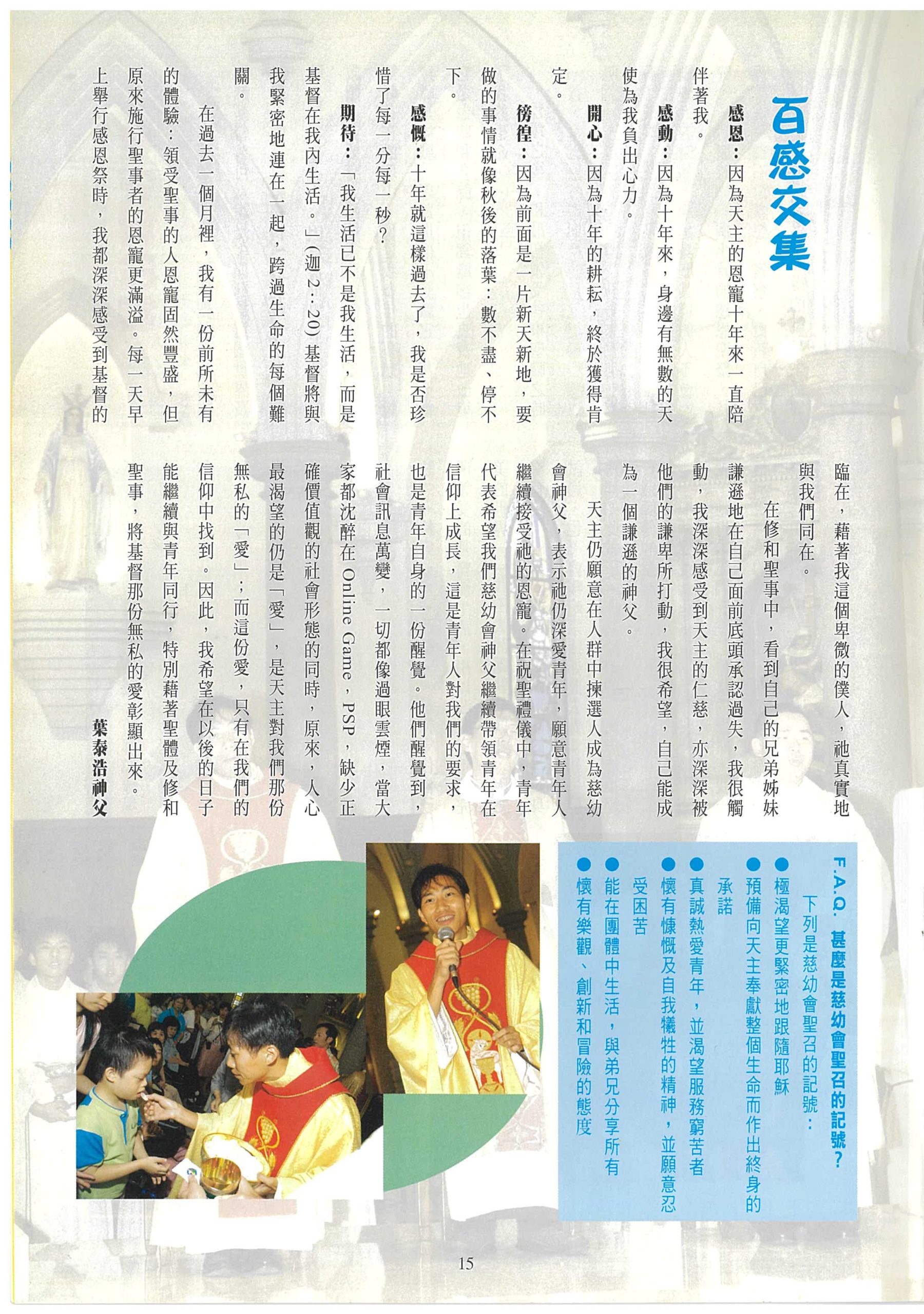 百感交集

感恩：因為天主的恩寵十年來一直陪伴著我。

感動：因為十年來，身邊有無數的天使為我負出心力。

開心：因為十年的耕耘，終於獲得肯定。

徬徨：因為前面是一片新天新地，要做的事情就像秋後的落葉：數不盡、停不下。

感慨：十年就這樣過去了，我是否珍惜了每一分每一秒？

期待：「我生活已不是我生活，而是基督在我內生活。」(迦 2：20) 基督將與我緊密地連在一起，跨過生命的每個難關。

在過去一個月裡，我有一份前所未有的體驗：領受聖事的人恩寵固然豐盛，但原來施行聖事者的恩寵更滿溢。每一天早上舉行感恩祭時，我都深深感受到基督的臨在，藉著我這個卑微的僕人，祂真實地與我們同在。

在修和聖事中，看到自己的兄弟姊妹謙遜地在自己面前底頭承認過失，我很觸動，我深深感受到天主的仁慈，亦深深被他們的謙卑所打動，我很希望，自己能成為一個謙遜的神父。

天主仍願意在人群中揀選人成為慈幼會神父，表示祂仍深愛青年，願意青年人繼續接受祂的恩寵。在祝聖禮儀中，青年代表希望我們慈幼會神父繼續帶領青年在信仰上成長，這是青年人對我們的要求，也是青年自身的一份醒覺。他們醒覺到，社會訊息萬變，一切都像過眼雲煙，當大家都沈醉在 Online Game，PSP，缺少正確價值觀的社會形態的同時，原來，人心最渴望的仍是「愛」，是天主對我們那份無私的「愛」；而這份愛，只有在我們的信仰中找到。因此，我希望在以後的日子能繼續與青年同行，特別藉著聖體及修和聖事，將基督那份無私的愛彰顯出來。

葉泰浩神父

F.A.Q. 甚麼是慈幼會聖召的記號？
下列是慈幼會聖召的記號：
● 極渴望更緊密地跟隨耶穌
● 預備向天主奉獻整個生命而作出終身的承諾
● 真誠熱愛青年，並渴望服務窮苦者
● 懷有慷慨及自我犧牲的精神，並願意忍受困苦
● 能在團體中生活，與弟兄分享所有
● 懷有樂觀、創新和冒險的態度

15